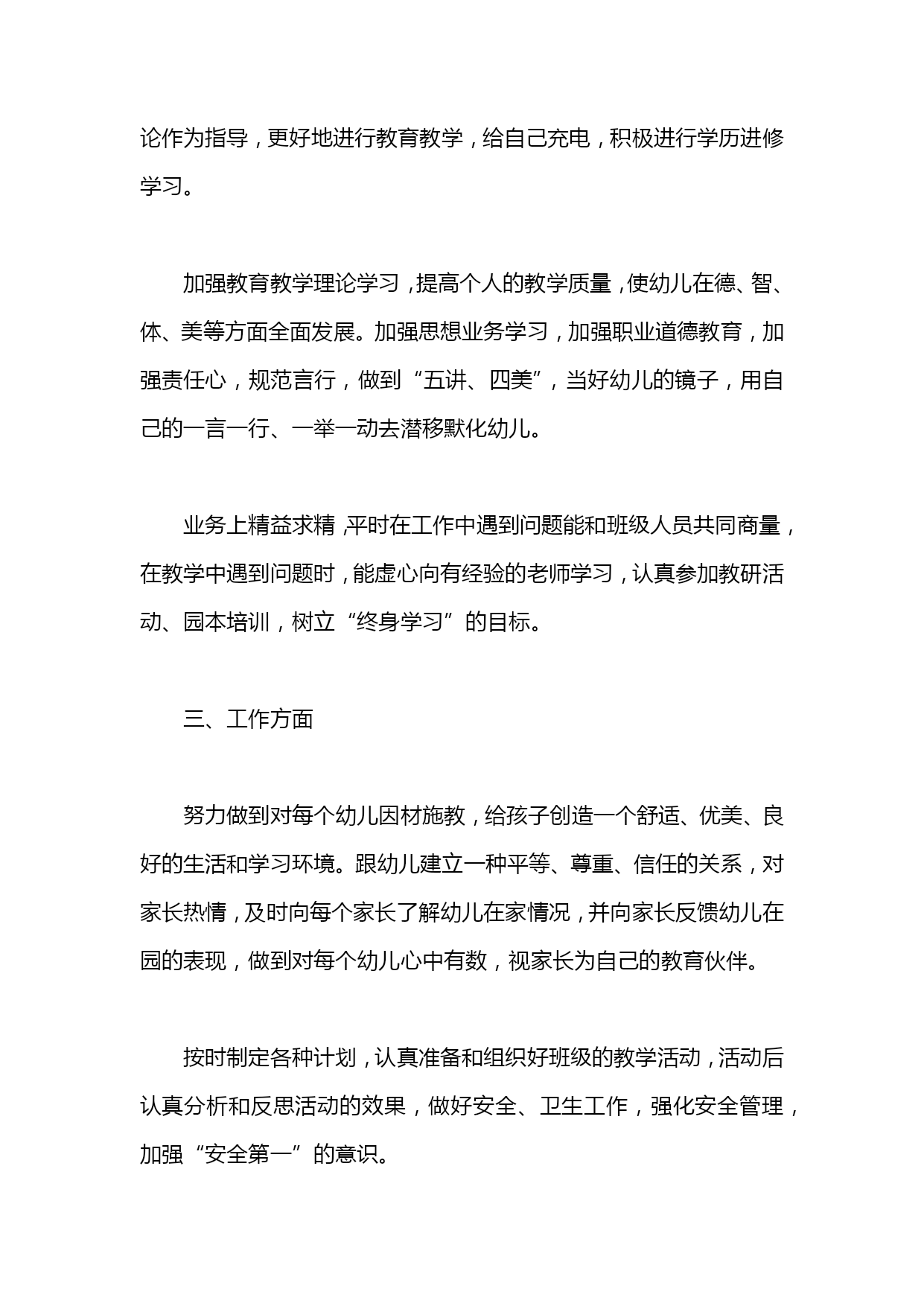 论作为指导，更好地进行教育教学，给自己充电，积极进行学历进修学习。

加强教育教学理论学习，提高个人的教学质量，使幼儿在德、智、体、美等方面全面发展。加强思想业务学习，加强职业道德教育，加强责任心，规范言行，做到“五讲、四美”，当好幼儿的镜子，用自己的一言一行、一举一动去潜移默化幼儿。

业务上精益求精，平时在工作中遇到问题能和班级人员共同商量，在教学中遇到问题时，能虚心向有经验的老师学习，认真参加教研活动、园本培训，树立“终身学习”的目标。

三、工作方面

努力做到对每个幼儿因材施教，给孩子创造一个舒适、优美、良好的生活和学习环境。跟幼儿建立一种平等、尊重、信任的关系，对家长热情，及时向每个家长了解幼儿在家情况，并向家长反馈幼儿在园的表现，做到对每个幼儿心中有数，视家长为自己的教育伙伴。

按时制定各种计划，认真准备和组织好班级的教学活动，活动后认真分析和反思活动的效果，做好安全、卫生工作，强化安全管理，加强“安全第一”的意识。